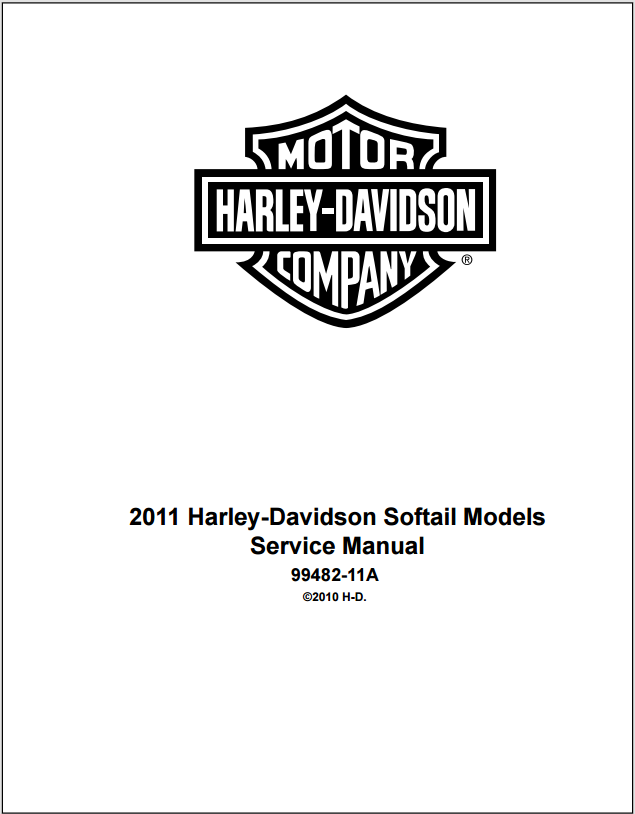 MOTOR
HARLEY-DAVIDSON
COMPANY ®

2011 Harley-Davidson Softail Models
Service Manual
99482-11A
©2010 H-D.